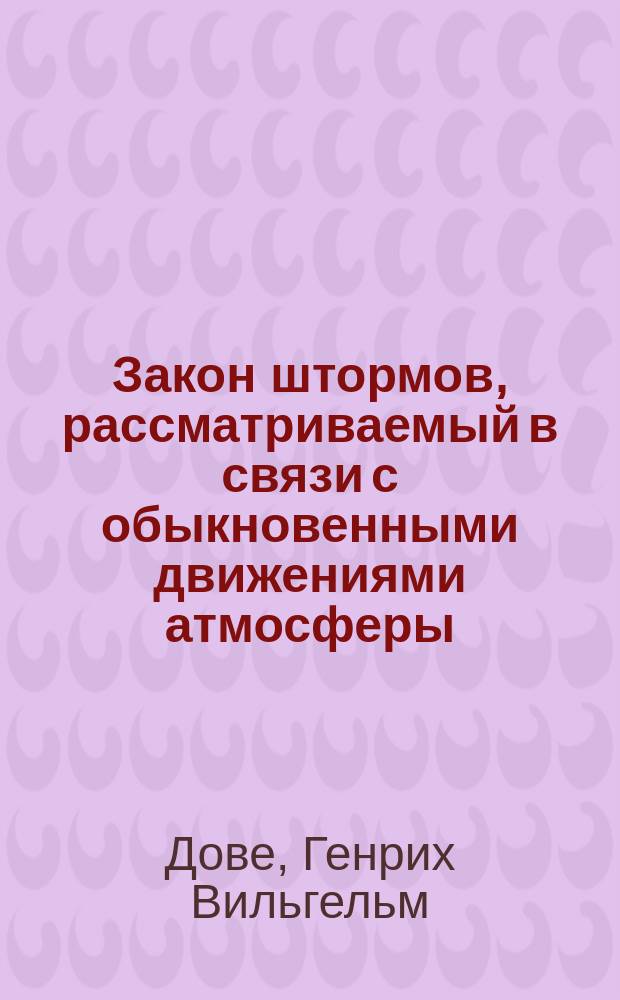 Закон штормов, рассматриваемый в связи с обыкновенными движениями атмосферы

Дове, Генрих Вильгельм